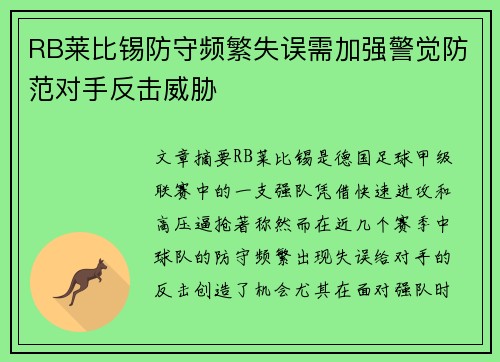 RB莱比锡防守频繁失误需加强警觉防范对手反击威胁

文章摘要RB莱比锡是德国足球甲级联赛中的一支强队凭借快速进攻和高压逼抢著称然而在近几个赛季中球队的防守频繁出现失误给对手的反击创造了机会尤其在面对强队时